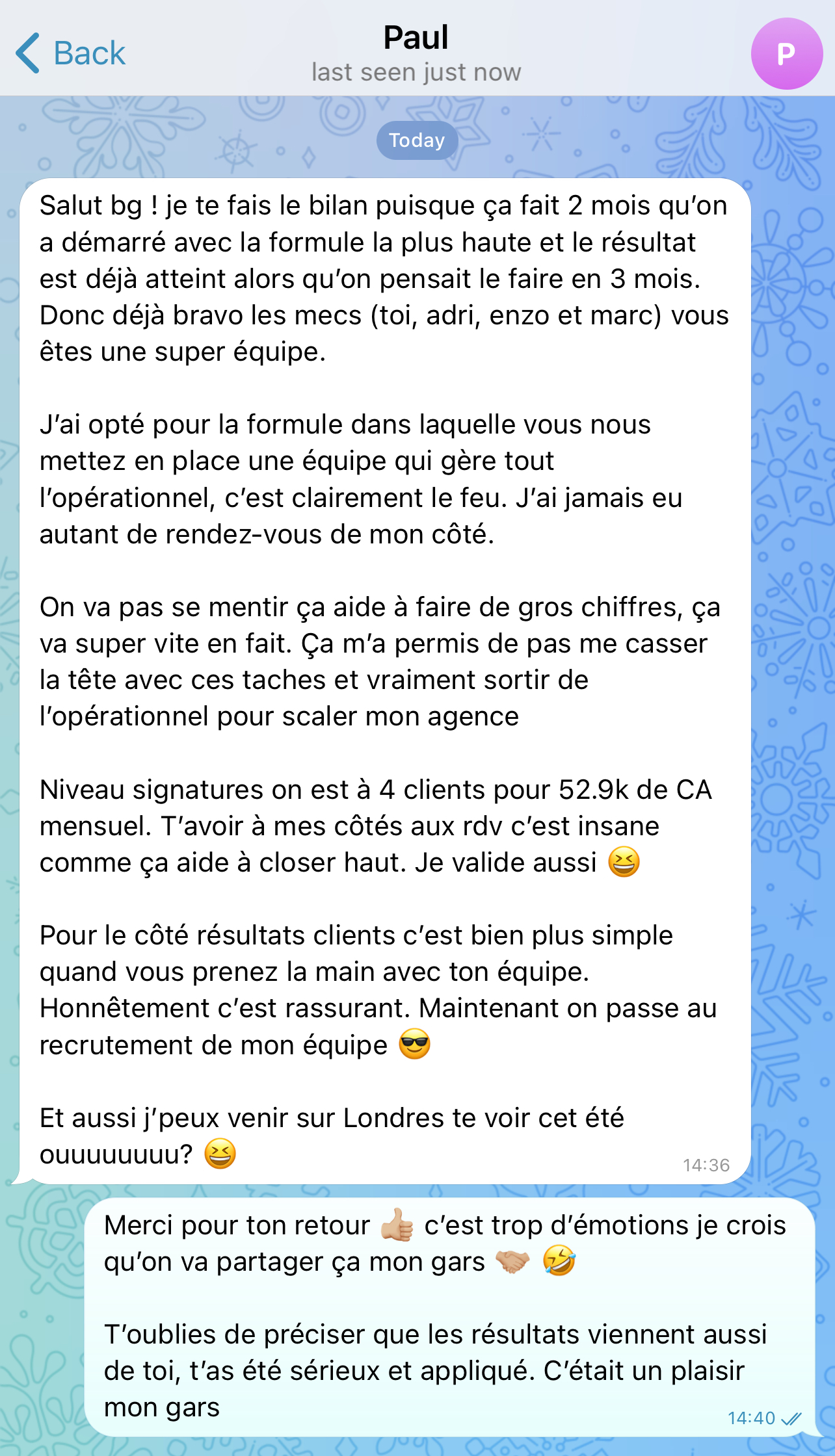 Back

Paul
last seen just now

P

Today

Salut bg ! je te fais le bilan puisque ça fait 2 mois qu'on a démarré avec la formule la plus haute et le résultat est déjà atteint alors qu'on pensait le faire en 3 mois. Donc déjà bravo les mecs (toi, adri, enzo et marc) vous êtes une super équipe.

J'ai opté pour la formule dans laquelle vous nous mettez en place une équipe qui gère tout l'opérationnel, c'est clairement le feu. J'ai jamais eu autant de rendez-vous de mon côté.

On va pas se mentir ça aide à faire de gros chiffres, ça va super vite en fait. Ça m'a permis de pas me casser la tête avec ces taches et vraiment sortir de l'opérationnel pour scaler mon agence

Niveau signatures on est à 4 clients pour 52.9k de CA mensuel. T'avoir à mes côtés aux rdv c'est insane comme ça aide à closer haut. Je valide aussi 😆

Pour le côté résultats clients c'est bien plus simple quand vous prenez la main avec ton équipe. Honnêtement c'est rassurant. Maintenant on passe au recrutement de mon équipe 😎

Et aussi j'peux venir sur Londres te voir cet été ouuuuuuuu? 😆
14:36

Merci pour ton retour 👍🏼 c'est trop d'émotions je crois qu'on va partager ça mon gars 🤝🏼 🤣

T'oublies de préciser que les résultats viennent aussi de toi, t'as été sérieux et appliqué. C'était un plaisir mon gars
14:40